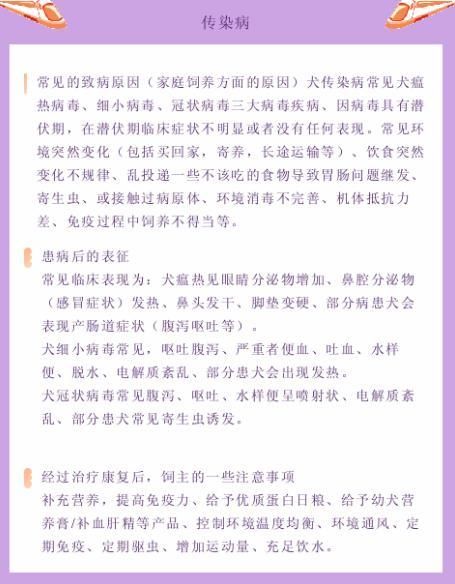 传染病

常见的致病原因（家庭饲养方面的原因）犬传染病常见犬瘟热病毒、细小病毒、冠状病毒三大病毒疾病、因病毒具有潜伏期，在潜伏期临床症状不明显或者没有任何表现。常见环境突然变化（包括买回家，寄养，长途运输等）、饮食突然变化不规律、乱投递一些不该吃的食物导致胃肠问题继发、寄生虫、或接触过病原体、环境消毒不完善、机体抵抗力差、免疫过程中饲养不得当等。

患病后的表征
常见临床表现为：犬瘟热见眼睛分泌物增加、鼻腔分泌物（感冒症状）发热、鼻头发干、脚垫变硬、部分病患犬会表现产肠道症状（腹泻呕吐等）。
犬细小病毒常见，呕吐腹泻、严重者便血、吐血、水样便、脱水、电解质紊乱、部分患犬会出现发热。
犬冠状病毒常见腹泻、呕吐、水样便呈喷射状、电解质紊乱、部分患犬常见寄生虫诱发。

经过治疗康复后，饲主的一些注意事项
补充营养，提高免疫力、给予优质蛋白日粮、给予幼犬营养膏/补血肝精等产品、控制环境温度均衡、环境通风、定期免疫、定期驱虫、增加运动量、充足饮水。